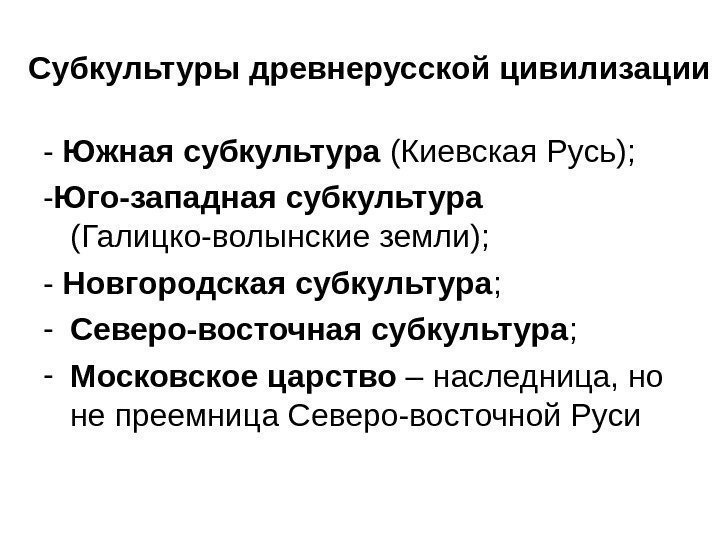 Субкультуры древнерусской цивилизации

- Южная субкультура (Киевская Русь);
-Юго-западная субкультура (Галицко-волынские земли);
- Новгородская субкультура;
- Северо-восточная субкультура;
- Московское царство – наследница, но не преемница Северо-восточной Руси